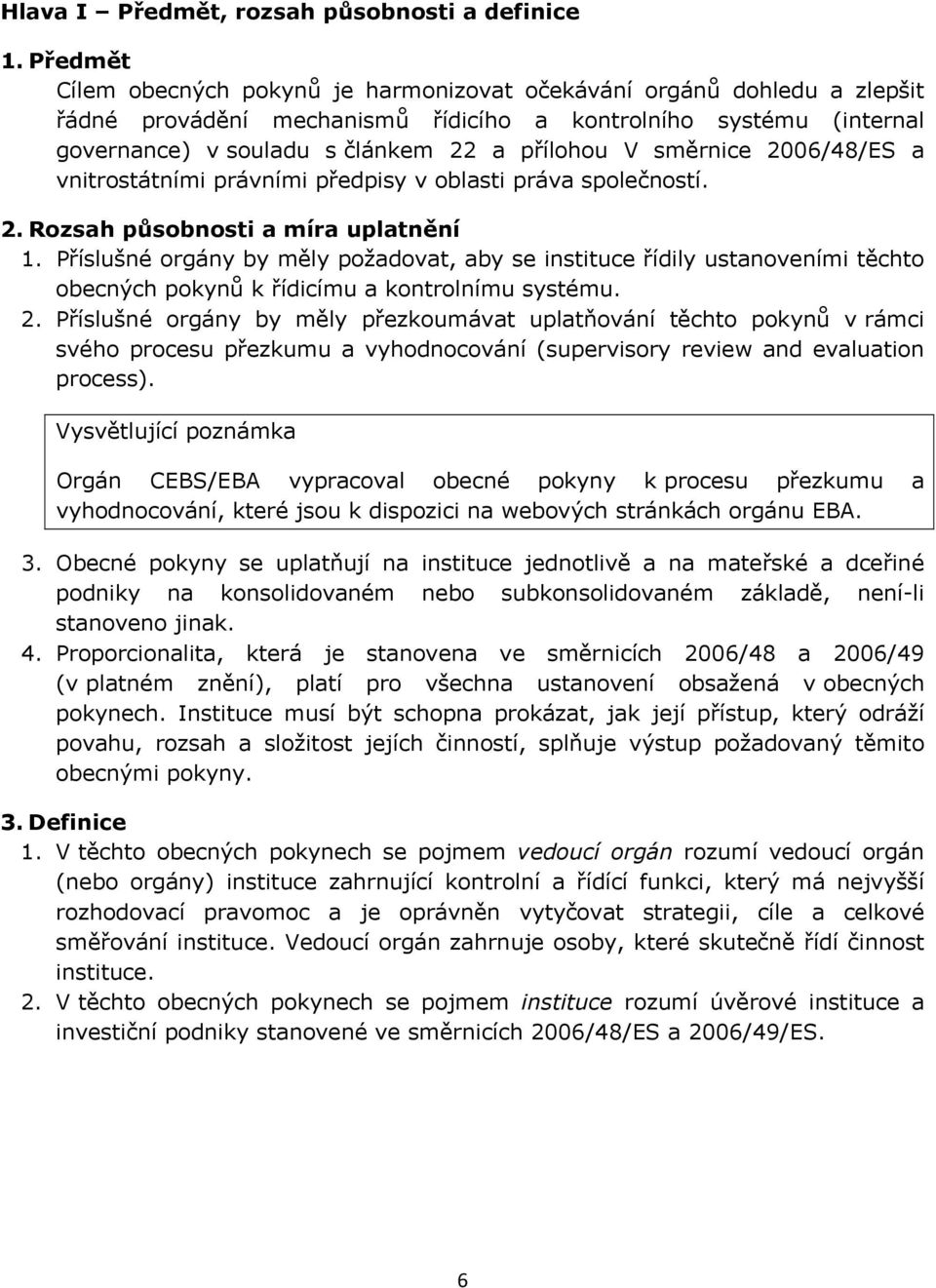 Hlava I – Předmět, rozsah působnosti a definice

1. Předmět

Cílem obecných pokynů je harmonizovat očekávání orgánů dohledu a zlepšit řádné provádění mechanismů řídicího a kontrolního systému (internal governance) v souladu s článkem 22 a přílohou V směrnice 2006/48/ES a vnitrostátními právními předpisy v oblasti práva společností.

2. Rozsah působnosti a míra uplatnění

1. Příslušné orgány by měly požadovat, aby se instituce řídily ustanoveními těchto obecných pokynů k řídicímu a kontrolnímu systému.

2. Příslušné orgány by měly přezkoumávat uplatňování těchto pokynů v rámci svého procesu přezkumu a vyhodnocování (supervisory review and evaluation process).

Vysvětlující poznámka

Orgán CEBS/EBA vypracoval obecné pokyny k procesu přezkumu a vyhodnocování, které jsou k dispozici na webových stránkách orgánu EBA.

3. Obecné pokyny se uplatňují na instituce jednotlivě a na mateřské a dceřiné podniky na konsolidovaném nebo subkonsolidovaném základě, není-li stanoveno jinak.

4. Proporcionalita, která je stanovena ve směrnicích 2006/48 a 2006/49 (v platném znění), platí pro všechna ustanovení obsažená v obecných pokynech. Instituce musí být schopna prokázat, jak její přístup, který odráží povahu, rozsah a složitost jejích činností, splňuje výstup požadovaný těmito obecnými pokyny.

3. Definice

1. V těchto obecných pokynech se pojmem vedoucí orgán rozumí vedoucí orgán (nebo orgány) instituce zahrnující kontrolní a řídící funkci, který má nejvyšší rozhodovací pravomoc a je oprávněn vytyčovat strategii, cíle a celkové směřování instituce. Vedoucí orgán zahrnuje osoby, které skutečně řídí činnost instituce.

2. V těchto obecných pokynech se pojmem instituce rozumí úvěrové instituce a investiční podniky stanovené ve směrnicích 2006/48/ES a 2006/49/ES.

6